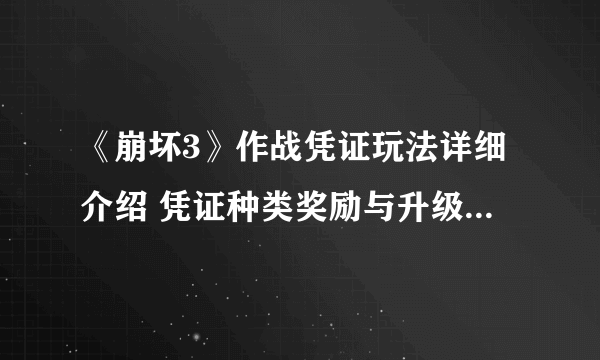 《崩坏3》作战凭证玩法详细介绍 凭证种类奖励与升级...